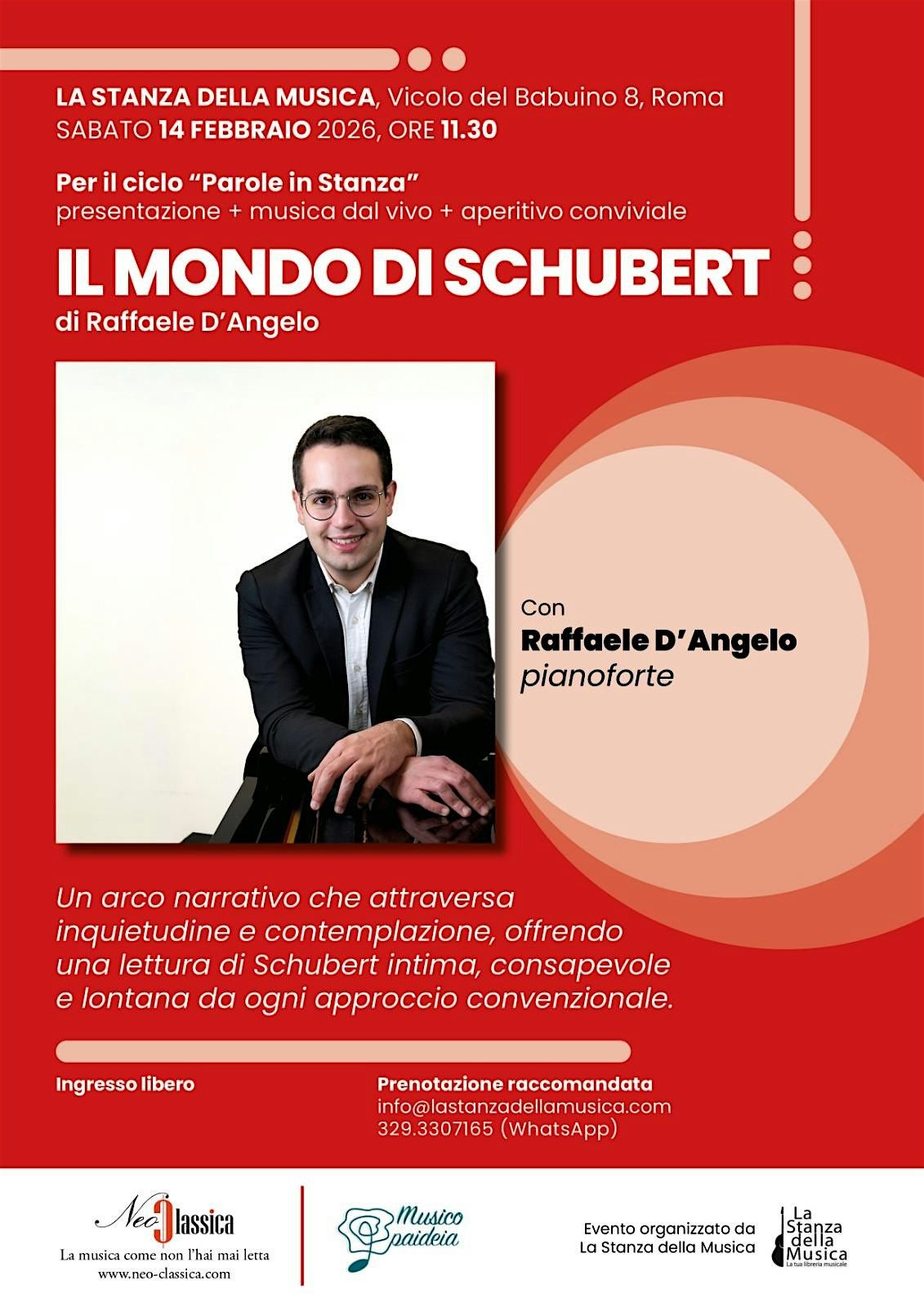 LA STANZA DELLA MUSICA, Vicolo del Babuino 8, Roma
SABATO 14 FEBBRAIO 2026, ORE 11.30

Per il ciclo "Parole in Stanza"
presentazione + musica dal vivo + aperitivo conviviale

IL MONDO DI SCHUBERT
di Raffaele D'Angelo

Con
Raffaele D'Angelo
pianoforte

Un arco narrativo che attraversa inquietudine e contemplazione, offrendo una lettura di Schubert intima, consapevole e lontana da ogni approccio convenzionale.

Ingresso libero

Prenotazione raccomandata
info@lastanzadellamusica.com
329.3307165 (WhatsApp)

NeoClassica
La musica come non l'hai mai letta
www.neo-classica.com

Musico paideia

Evento organizzato da
La Stanza della Musica

La Stanza della Musica
La tua libreria musicale